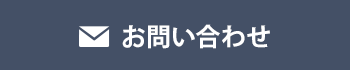 お問い合わせ